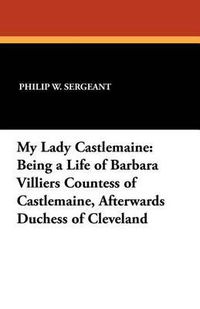 PHILIP W. SERGEANT

My Lady Castlemaine: Being a Life of Barbara Villiers Countess of Castlemaine, Afterwards Duchess of Cleveland